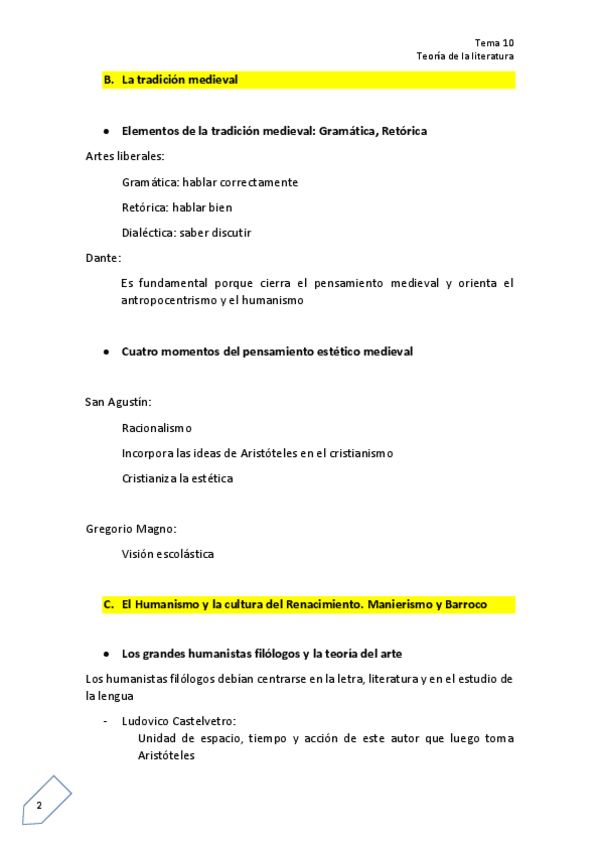 Tema 10
Teoría de la literatura

B. La tradición medieval

● Elementos de la tradición medieval: Gramática, Retórica

Artes liberales:

Gramática: hablar correctamente

Retórica: hablar bien

Dialéctica: saber discutir

Dante:

Es fundamental porque cierra el pensamiento medieval y orienta el antropocentrismo y el humanismo

● Cuatro momentos del pensamiento estético medieval

San Agustín:

Racionalismo

Incorpora las ideas de Aristóteles en el cristianismo

Cristianiza la estética

Gregorio Magno:

Visión escolástica

C. El Humanismo y la cultura del Renacimiento. Manierismo y Barroco

● Los grandes humanistas filólogos y la teoría del arte

Los humanistas filólogos debían centrarse en la letra, literatura y en el estudio de la lengua

- Ludovico Castelvetro:
Unidad de espacio, tiempo y acción de este autor que luego toma Aristóteles

2